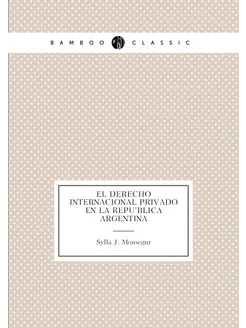 BAMBOO CLASSIC

EL DERECHO INTERNACIONAL PRIVADO EN LA REPU'BLICA ARGENTINA

Sylla J. Monsegur